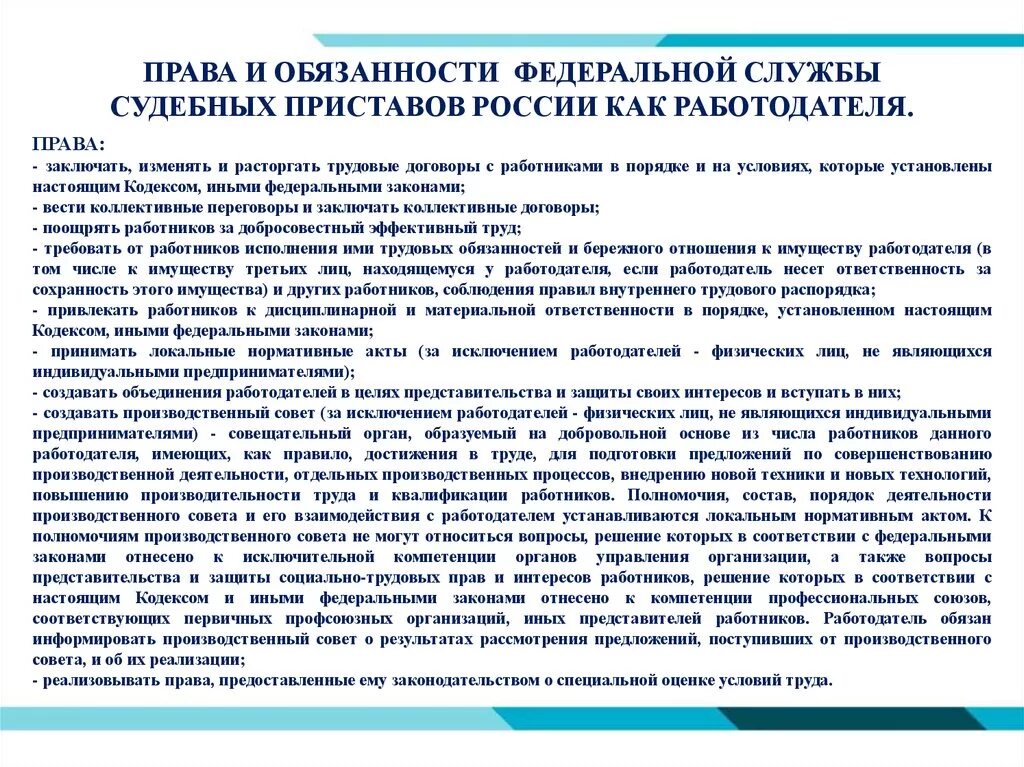 ПРАВА И ОБЯЗАННОСТИ ФЕДЕРАЛЬНОЙ СЛУЖБЫ СУДЕБНЫХ ПРИСТАВОВ РОССИИ КАК РАБОТОДАТЕЛЯ.

ПРАВА:
- заключать, изменять и расторгать трудовые договоры с работниками в порядке и на условиях, которые установлены настоящим Кодексом, иными федеральными законами;
- вести коллективные переговоры и заключать коллективные договоры;
- поощрять работников за добросовестный эффективный труд;
- требовать от работников исполнения ими трудовых обязанностей и бережного отношения к имуществу работодателя (в том числе к имуществу третьих лиц, находящемуся у работодателя, если работодатель несет ответственность за сохранность этого имущества) и других работников, соблюдения правил внутреннего трудового распорядка;
- привлекать работников к дисциплинарной и материальной ответственности в порядке, установленном настоящим Кодексом, иными федеральными законами;
- принимать локальные нормативные акты (за исключением работодателей - физических лиц, не являющихся индивидуальными предпринимателями);
- создавать объединения работодателей в целях представительства и защиты своих интересов и вступать в них;
- создавать производственный совет (за исключением работодателей - физических лиц, не являющихся индивидуальными предпринимателями) - совещательный орган, образуемый на добровольной основе из числа работников данного работодателя, имеющих, как правило, достижения в труде, для подготовки предложений по совершенствованию производственной деятельности, отдельных производственных процессов, внедрению новой техники и новых технологий, повышению производительности труда и квалификации работников. Полномочия, состав, порядок деятельности производственного совета и его взаимодействия с работодателем устанавливаются локальным нормативным актом. К полномочиям производственного совета не могут относиться вопросы, решение которых в соответствии с федеральными законами отнесено к исключительной компетенции органов управления организации, а также вопросы представительства и защиты социально-трудовых прав и интересов работников, решение которых в соответствии с настоящим Кодексом и иными федеральными законами отнесено к компетенции профессиональных союзов, соответствующих первичных профсоюзных организаций, иных представителей работников. Работодатель обязан информировать производственный совет о результатах рассмотрения предложений, поступивших от производственного совета, и об их реализации;
- реализовывать права, предоставленные ему законодательством о специальной оценке условий труда.